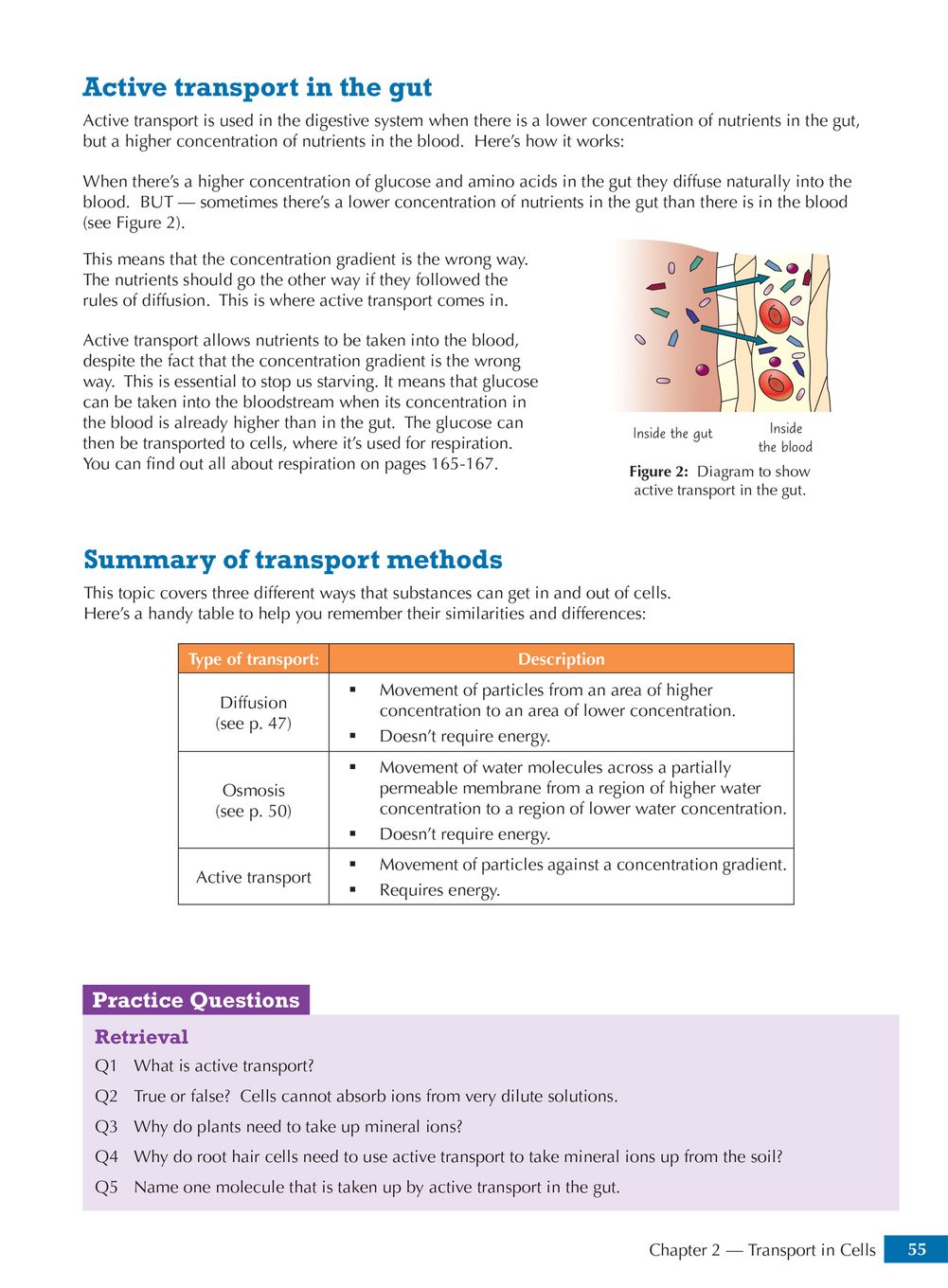 Active transport in the gut

Active transport is used in the digestive system when there is a lower concentration of nutrients in the gut, but a higher concentration of nutrients in the blood. Here's how it works:

When there's a higher concentration of glucose and amino acids in the gut they diffuse naturally into the blood. BUT — sometimes there's a lower concentration of nutrients in the gut than there is in the blood (see Figure 2).

This means that the concentration gradient is the wrong way. The nutrients should go the other way if they followed the rules of diffusion. This is where active transport comes in.

Active transport allows nutrients to be taken into the blood, despite the fact that the concentration gradient is the wrong way. This is essential to stop us starving. It means that glucose can be taken into the bloodstream when its concentration in the blood is already higher than in the gut. The glucose can then be transported to cells, where it's used for respiration. You can find out all about respiration on pages 165-167.

Inside the gut

Inside the blood

Figure 2: Diagram to show active transport in the gut.

Summary of transport methods

This topic covers three different ways that substances can get in and out of cells. Here's a handy table to help you remember their similarities and differences:

| Type of transport: | Description |
|---|---|
| Diffusion (see p. 47) | ▪ Movement of particles from an area of higher concentration to an area of lower concentration. ▪ Doesn't require energy. |
| Osmosis (see p. 50) | ▪ Movement of water molecules across a partially permeable membrane from a region of higher water concentration to a region of lower water concentration. ▪ Doesn't require energy. |
| Active transport | ▪ Movement of particles against a concentration gradient. ▪ Requires energy. |

Practice Questions

Retrieval

Q1 What is active transport?

Q2 True or false? Cells cannot absorb ions from very dilute solutions.

Q3 Why do plants need to take up mineral ions?

Q4 Why do root hair cells need to use active transport to take mineral ions up from the soil?

Q5 Name one molecule that is taken up by active transport in the gut.

Chapter 2 — Transport in Cells 55